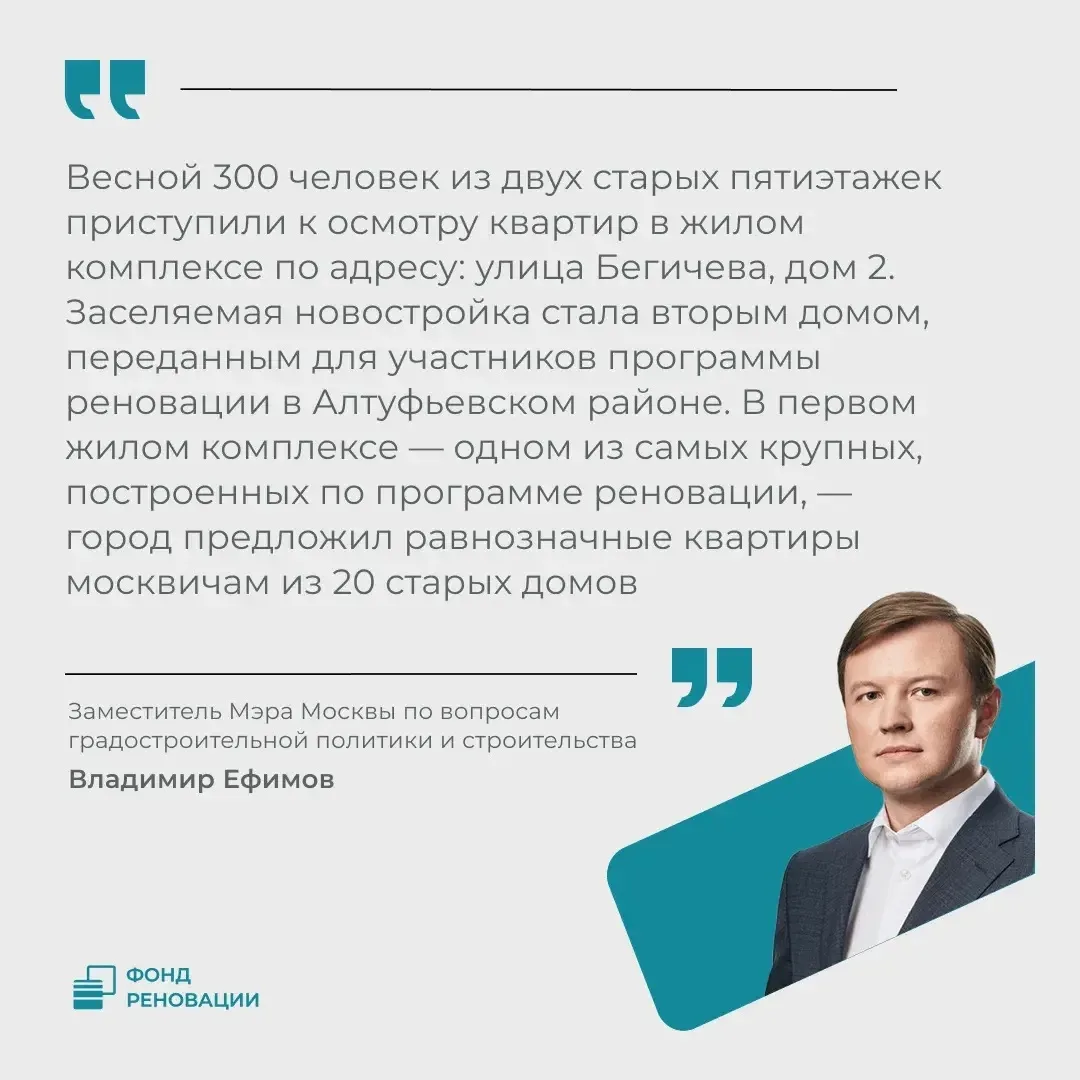 Весной 300 человек из двух старых пятиэтажек приступили к осмотру квартир в жилом комплексе по адресу: улица Бегичева, дом 2. Заселяемая новостройка стала вторым домом, переданным для участников программы реновации в Алтуфьевском районе. В первом жилом комплексе — одном из самых крупных, построенных по программе реновации, — город предложил равнозначные квартиры москвичам из 20 старых домов

Заместитель Мэра Москвы по вопросам градостроительной политики и строительства
Владимир Ефимов

ФОНД
РЕНОВАЦИИ